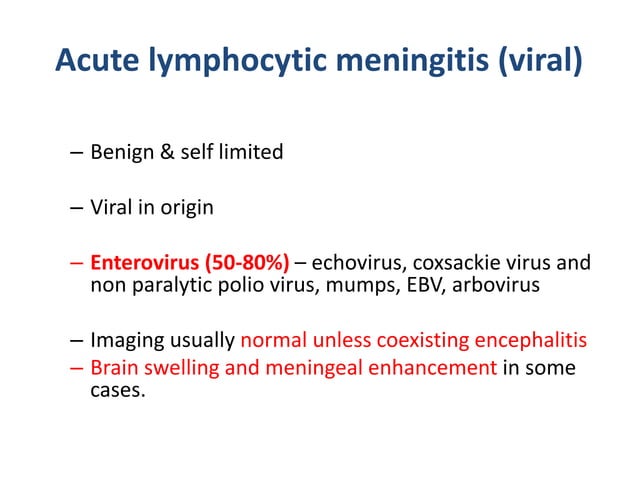 Acute lymphocytic meningitis (viral)

– Benign & self limited

– Viral in origin

– Enterovirus (50-80%) – echovirus, coxsackie virus and non paralytic polio virus, mumps, EBV, arbovirus

– Imaging usually normal unless coexisting encephalitis
– Brain swelling and meningeal enhancement in some cases.